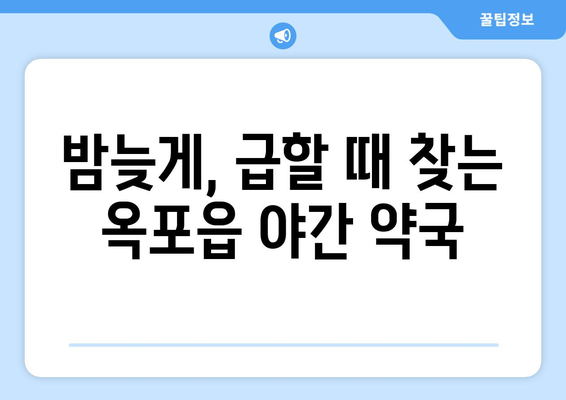 꿀팁정보

밤늦게, 급할 때 찾는 옥포읍 야간 약국